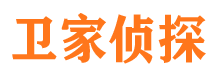 卫家侦探